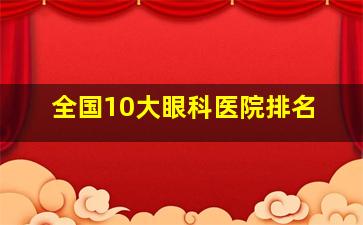 全国10大眼科医院排名